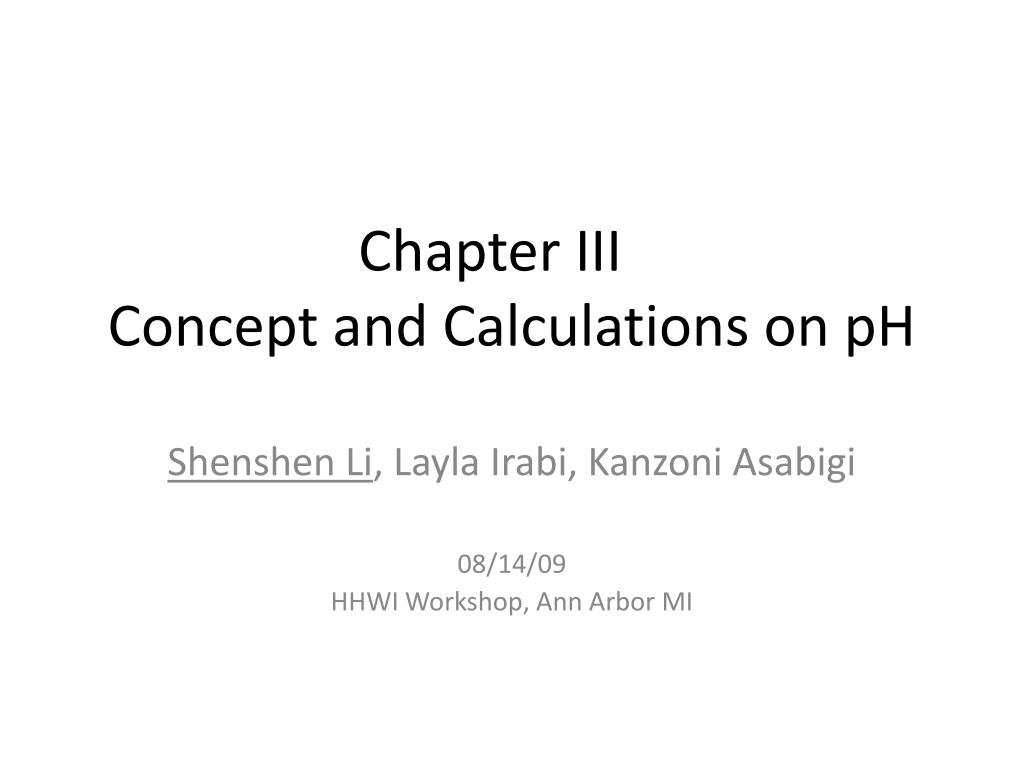 Chapter III
Concept and Calculations on pH

Shenshen Li, Layla Irabi, Kanzoni Asabigi

08/14/09
HHWI Workshop, Ann Arbor MI